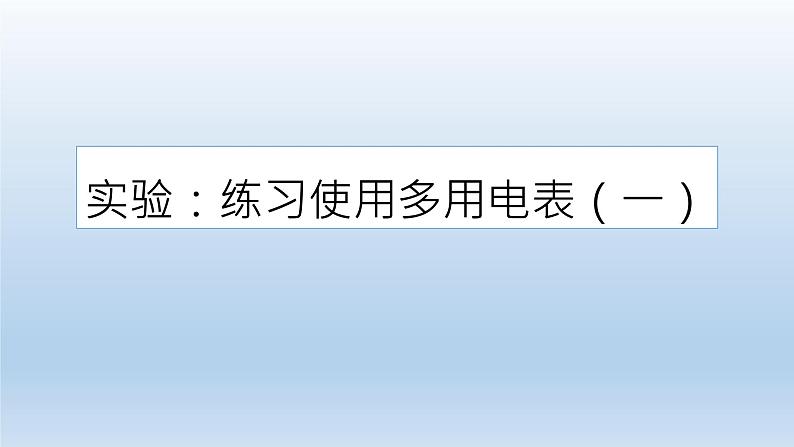 实验：练习使用多用电表（一）